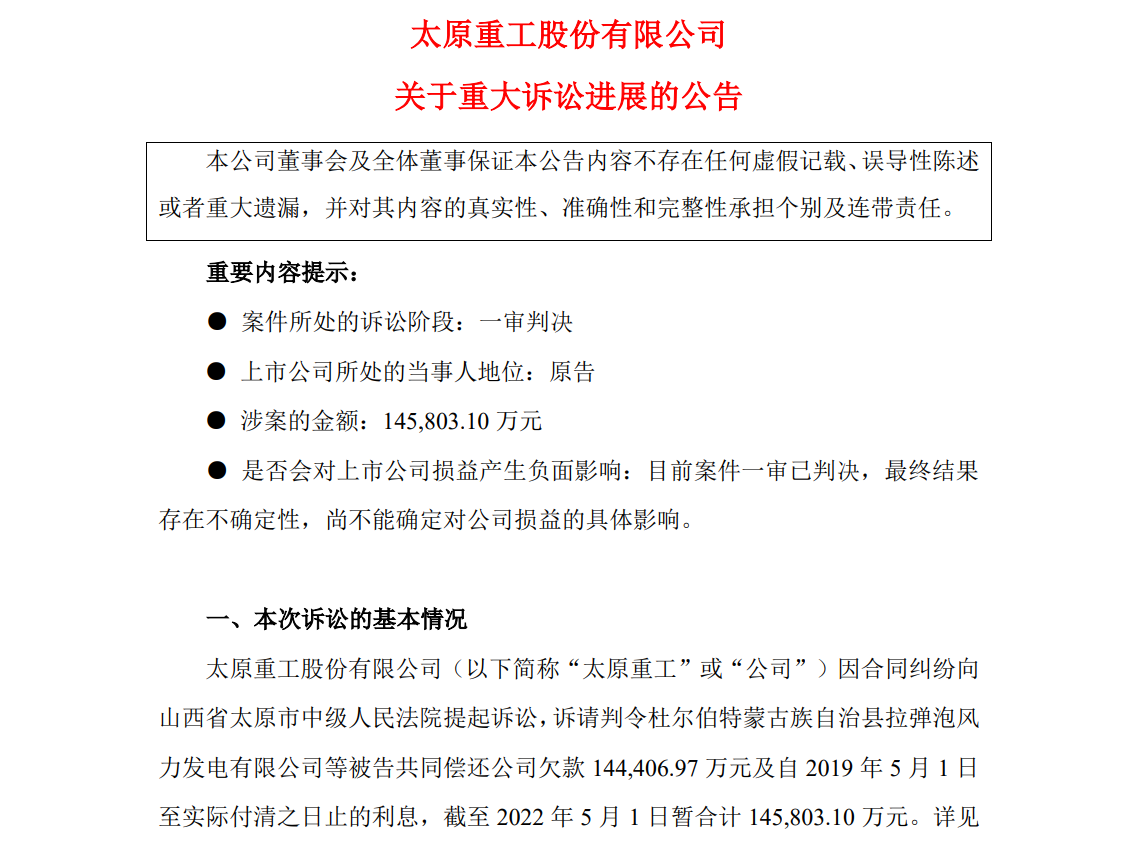 太原重工股份有限公司

关于重大诉讼进展的公告

本公司董事会及全体董事保证本公告内容不存在任何虚假记载、误导性陈述或者重大遗漏，并对其内容的真实性、准确性和完整性承担个别及连带责任。

重要内容提示：

● 案件所处的诉讼阶段：一审判决

● 上市公司所处的当事人地位：原告

● 涉案的金额：145,803.10 万元

● 是否会对上市公司损益产生负面影响：目前案件一审已判决，最终结果存在不确定性，尚不能确定对公司损益的具体影响。

一、本次诉讼的基本情况

太原重工股份有限公司（以下简称“太原重工”或“公司”）因合同纠纷向山西省太原市中级人民法院提起诉讼，诉请判令杜尔伯特蒙古族自治县拉弹泡风力发电有限公司等被告共同偿还公司欠款 144,406.97 万元及自 2019 年 5 月 1 日至实际付清之日止的利息，截至 2022 年 5 月 1 日暂合计 145,803.10 万元。详见